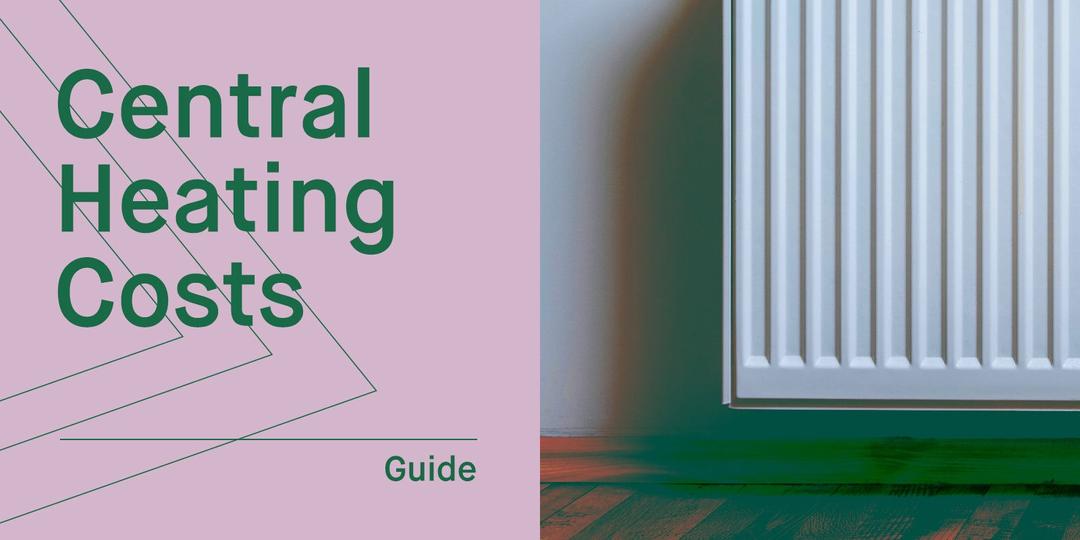 Central Heating Costs

Guide